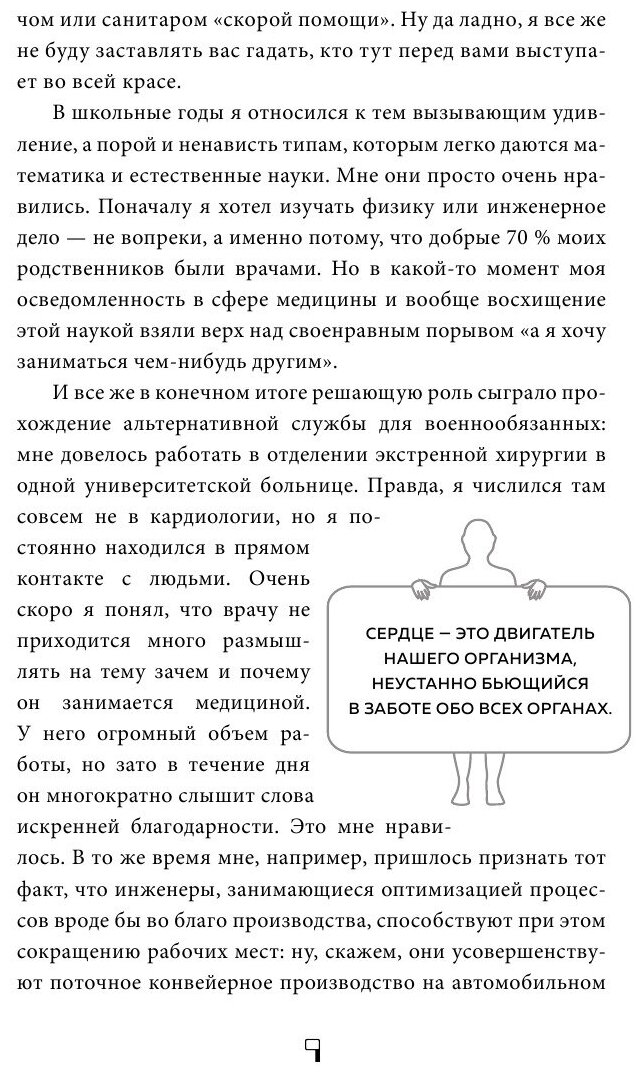 чом или санитаром «скорой помощи». Ну да ладно, я все же не буду заставлять вас гадать, кто тут перед вами выступает во всей красе.

В школьные годы я относился к тем вызывающим удивление, а порой и ненависть типам, которым легко даются математика и естественные науки. Мне они просто очень нравились. Поначалу я хотел изучать физику или инженерное дело — не вопреки, а именно потому, что добрые 70 % моих родственников были врачами. Но в какой-то момент моя осведомленность в сфере медицины и вообще восхищение этой наукой взяли верх над своенравным порывом «а я хочу заниматься чем-нибудь другим».

И все же в конечном итоге решающую роль сыграло прохождение альтернативной службы для военнообязанных: мне довелось работать в отделении экстренной хирургии в одной университетской больнице. Правда, я числился там совсем не в кардиологии, но я постоянно находился в прямом контакте с людьми. Очень скоро я понял, что врачу не приходится много размышлять на тему зачем и почему он занимается медициной. У него огромный объем работы, но зато в течение дня он многократно слышит слова искренней благодарности. Это мне нравилось. В то же время мне, например, пришлось признать тот факт, что инженеры, занимающиеся оптимизацией процессов вроде бы во благо производства, способствуют при этом сокращению рабочих мест: ну, скажем, они усовершенствуют поточное конвейерное производство на автомобильном

СЕРДЦЕ — ЭТО ДВИГАТЕЛЬ НАШЕГО ОРГАНИЗМА, НЕУСТАННО БЬЮЩИЙСЯ В ЗАБОТЕ ОБО ВСЕХ ОРГАНАХ.

9